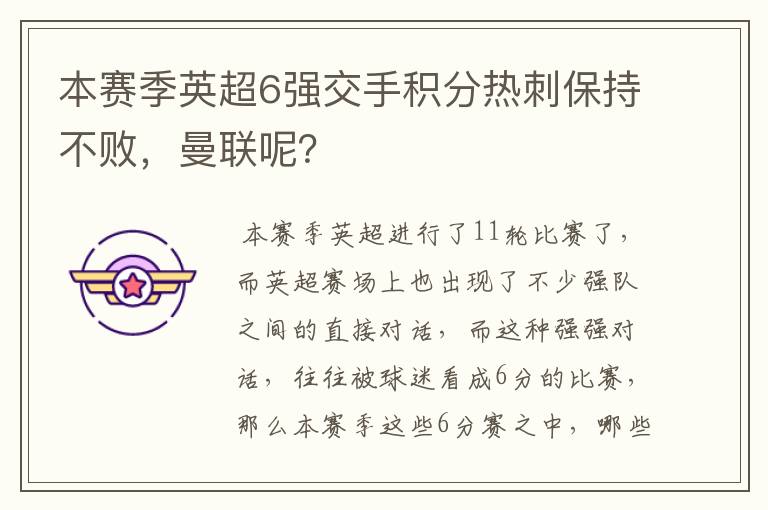 本赛季英超6强交手积分热刺保持不败，曼联呢？

本赛季英超进行了11轮比赛了，而英超赛场上也出现了不少强队之间的直接对话，而这种强强对话，往往被球迷看成6分的比赛，那么本赛季这些6分赛之中，哪些